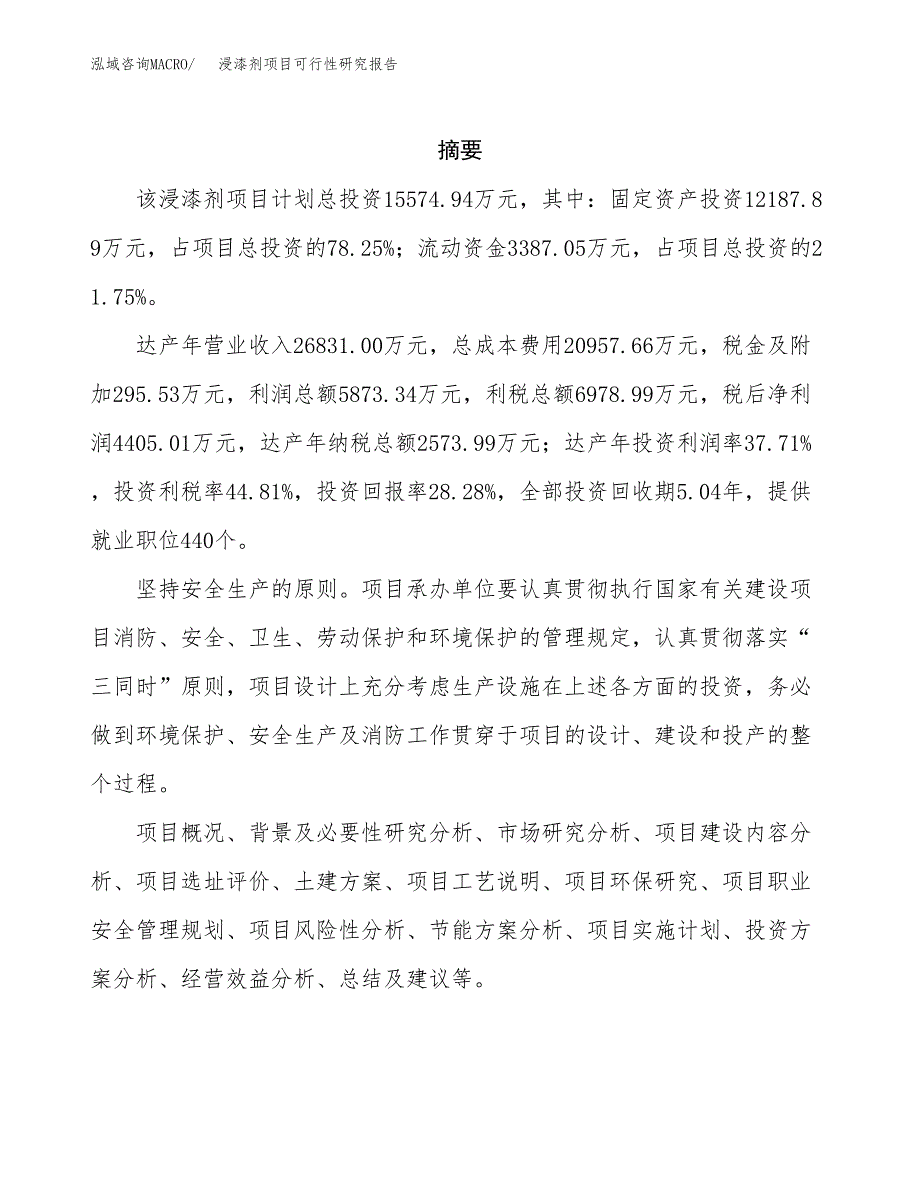 泓域咨询MACRO/　浸漆剂项目可行性研究报告

摘要

该浸漆剂项目计划总投资15574.94万元，其中：固定资产投资12187.89万元，占项目总投资的78.25%；流动资金3387.05万元，占项目总投资的21.75%。

达产年营业收入26831.00万元，总成本费用20957.66万元，税金及附加295.53万元，利润总额5873.34万元，利税总额6978.99万元，税后净利润4405.01万元，达产年纳税总额2573.99万元；达产年投资利润率37.71%，投资利税率44.81%，投资回报率28.28%，全部投资回收期5.04年，提供就业职位440个。

坚持安全生产的原则。项目承办单位要认真贯彻执行国家有关建设项目消防、安全、卫生、劳动保护和环境保护的管理规定，认真贯彻落实“三同时”原则，项目设计上充分考虑生产设施在上述各方面的投资，务必做到环境保护、安全生产及消防工作贯穿于项目的设计、建设和投产的整个过程。

项目概况、背景及必要性研究分析、市场研究分析、项目建设内容分析、项目选址评价、土建方案、项目工艺说明、项目环保研究、项目职业安全管理规划、项目风险性分析、节能方案分析、项目实施计划、投资方案分析、经营效益分析、总结及建议等。